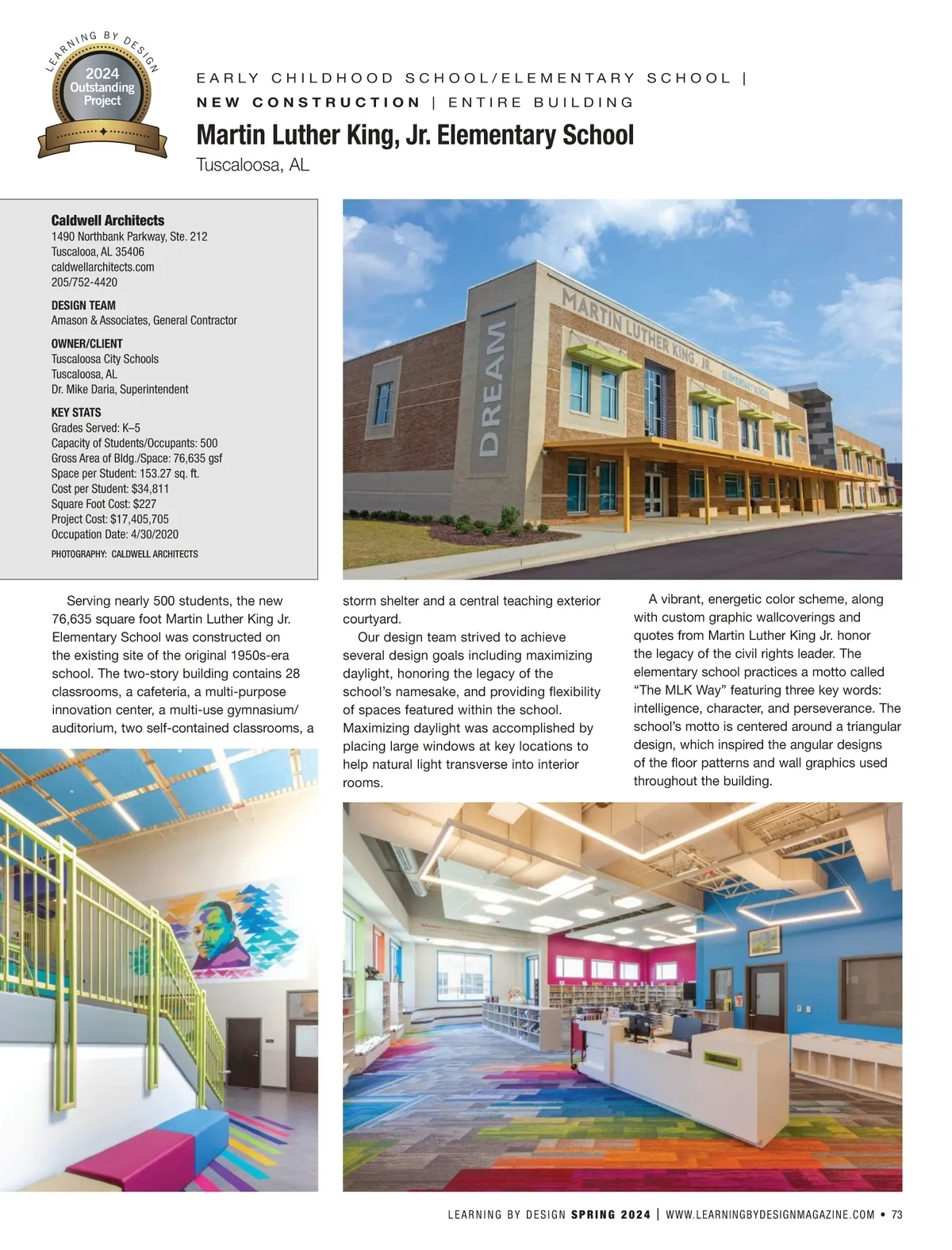 LEARNING BY DESIGN
2024
Outstanding
Project

EARLY CHILDHOOD SCHOOL/ELEMENTARY SCHOOL | NEW CONSTRUCTION | ENTIRE BUILDING

Martin Luther King, Jr. Elementary School
Tuscaloosa, AL

Caldwell Architects
1490 Northbank Parkway, Ste. 212
Tuscalooa, AL 35406
caldwellarchitects.com
205/752-4420

DESIGN TEAM
Amason & Associates, General Contractor

OWNER/CLIENT
Tuscaloosa City Schools
Tuscaloosa, AL
Dr. Mike Daria, Superintendent

KEY STATS
Grades Served: K–5
Capacity of Students/Occupants: 500
Gross Area of Bldg./Space: 76,635 gsf
Space per Student: 153.27 sq. ft.
Cost per Student: $34,811
Square Foot Cost: $227
Project Cost: $17,405,705
Occupation Date: 4/30/2020

PHOTOGRAPHY: CALDWELL ARCHITECTS

DREAM
MARTIN LUTHER KING, JR. ELEMENTARY SCHOOL

Serving nearly 500 students, the new 76,635 square foot Martin Luther King Jr. Elementary School was constructed on the existing site of the original 1950s-era school. The two-story building contains 28 classrooms, a cafeteria, a multi-purpose innovation center, a multi-use gymnasium/auditorium, two self-contained classrooms, a storm shelter and a central teaching exterior courtyard.

Our design team strived to achieve several design goals including maximizing daylight, honoring the legacy of the school's namesake, and providing flexibility of spaces featured within the school. Maximizing daylight was accomplished by placing large windows at key locations to help natural light transverse into interior rooms.

A vibrant, energetic color scheme, along with custom graphic wallcoverings and quotes from Martin Luther King Jr. honor the legacy of the civil rights leader. The elementary school practices a motto called "The MLK Way" featuring three key words: intelligence, character, and perseverance. The school's motto is centered around a triangular design, which inspired the angular designs of the floor patterns and wall graphics used throughout the building.

LEARNING BY DESIGN SPRING 2024 | WWW.LEARNINGBYDESIGNMAGAZINE.COM • 73